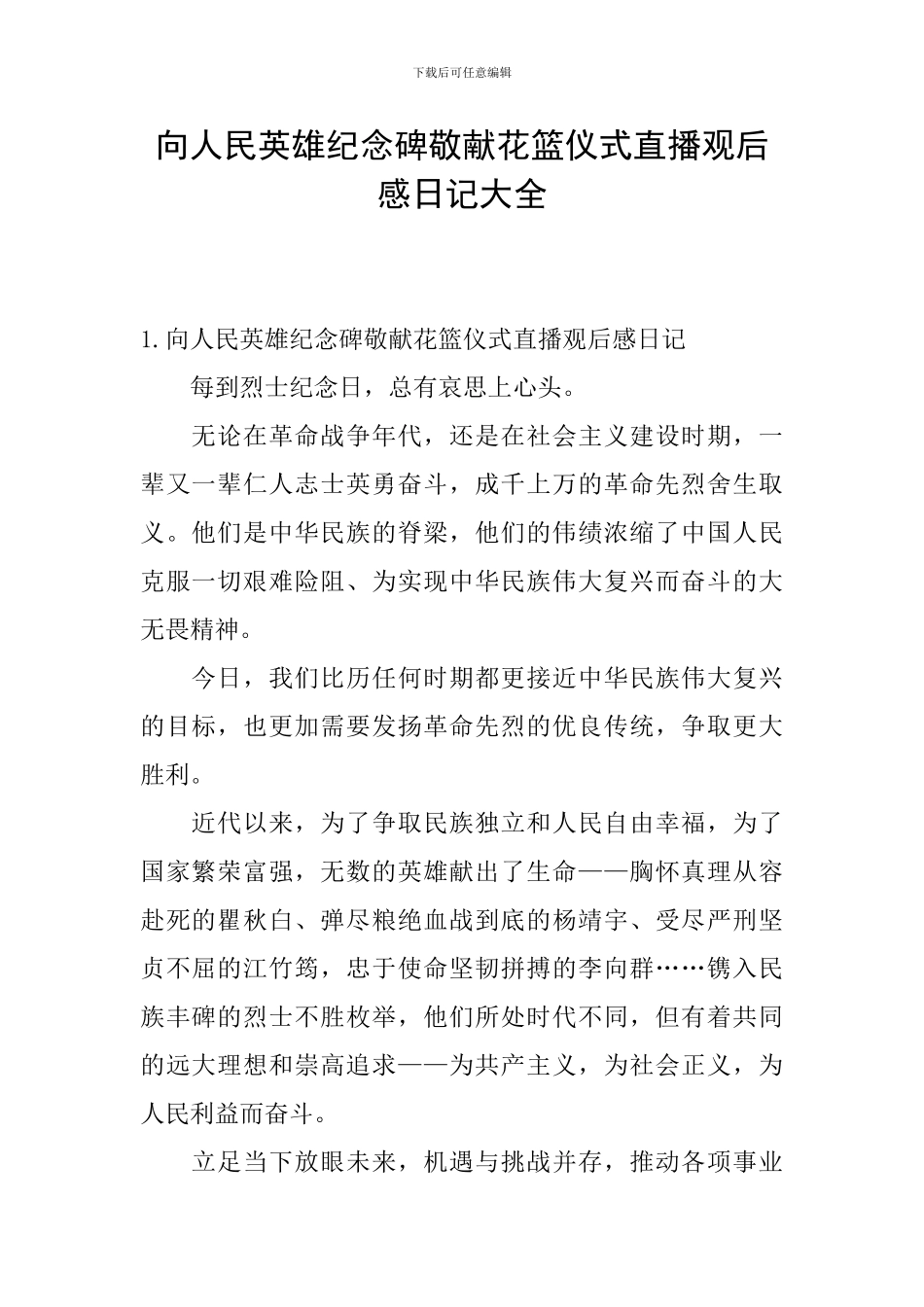 下载后可任意编辑

向人民英雄纪念碑敬献花篮仪式直播观后感日记大全

1. 向人民英雄纪念碑敬献花篮仪式直播观后感日记

每到烈士纪念日，总有哀思上心头。

无论在革命战争年代，还是在社会主义建设时期，一辈又一辈仁人志士英勇奋斗，成千上万的革命先烈舍生取义。他们是中华民族的脊梁，他们的伟绩浓缩了中国人民克服一切艰难险阻、为实现中华民族伟大复兴而奋斗的大无畏精神。

今日，我们比历任何时期都更接近中华民族伟大复兴的目标，也更加需要发扬革命先烈的优良传统，争取更大胜利。

近代以来，为了争取民族独立和人民自由幸福，为了国家繁荣富强，无数的英雄献出了生命——胸怀真理从容赴死的瞿秋白、弹尽粮绝血战到底的杨靖宇、受尽严刑坚贞不屈的江竹筠，忠于使命坚韧拼搏的李向群……镌入民族丰碑的烈士不胜枚举，他们所处时代不同，但有着共同的远大理想和崇高追求——为共产主义，为社会正义，为人民利益而奋斗。

立足当下放眼未来，机遇与挑战并存，推动各项事业